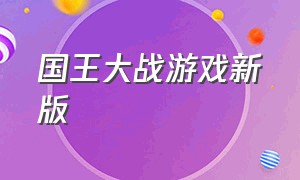 国王大战游戏新版